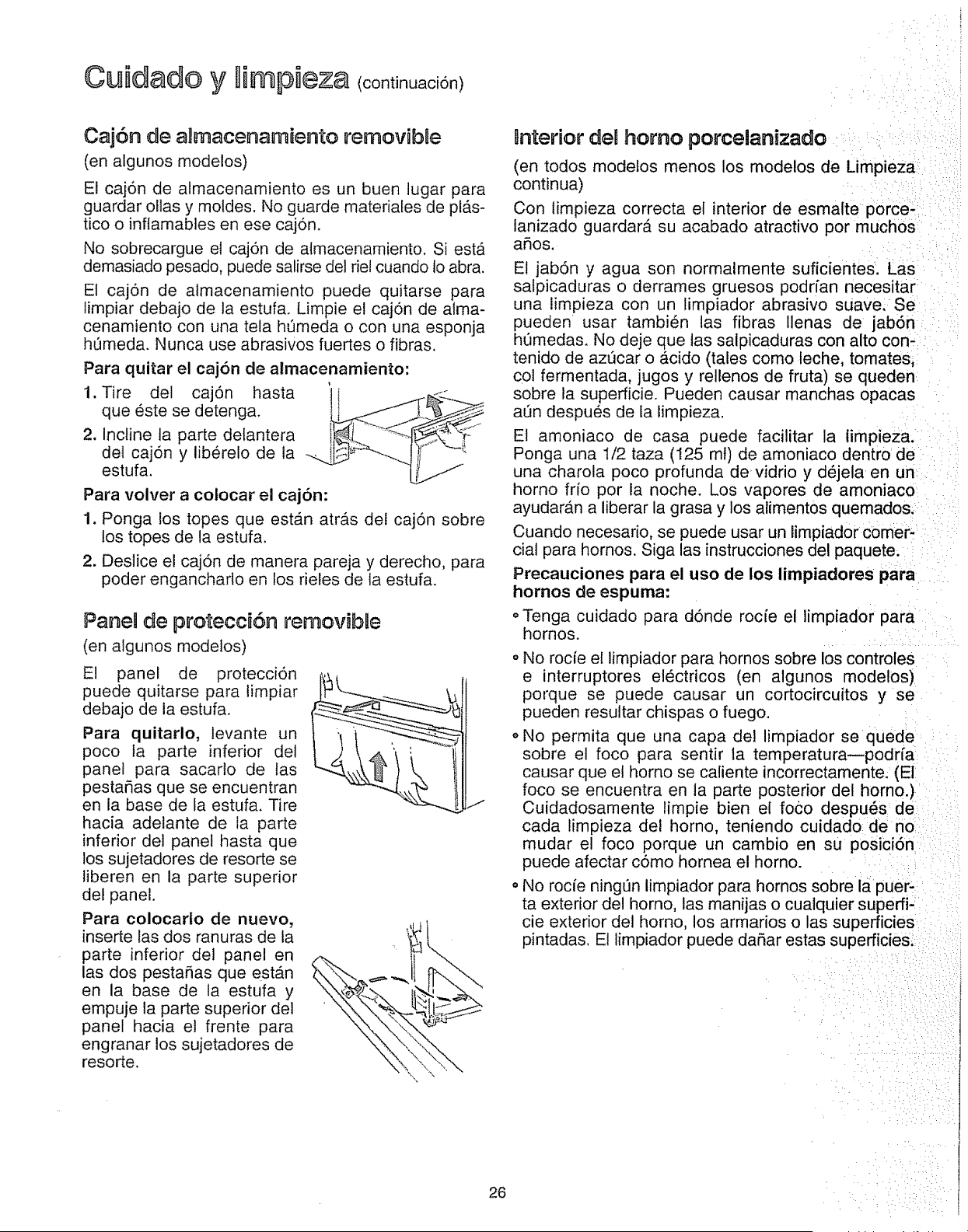 Cuidado y limpieza (continuación)

Cajón de almacenamiento removible

(en algunos modelos)

El cajón de almacenamiento es un buen lugar para guardar ollas y moldes. No guarde materiales de plástico o inflamables en ese cajón.

No sobrecargue el cajón de almacenamiento. Si está demasiado pesado, puede salirse del riel cuando lo abra.

El cajón de almacenamiento puede quitarse para limpiar debajo de la estufa. Limpie el cajón de almacenamiento con una tela húmeda o con una esponja húmeda. Nunca use abrasivos fuertes o fibras.

Para quitar el cajón de almacenamiento:

1. Tire del cajón hasta que éste se detenga.

2. Incline la parte delantera del cajón y libérelo de la estufa.

Para volver a colocar el cajón:

1. Ponga los topes que están atrás del cajón sobre los topes de la estufa.

2. Deslice el cajón de manera pareja y derecho, para poder engancharlo en los rieles de la estufa.

Panel de protección removible

(en algunos modelos)

El panel de protección puede quitarse para limpiar debajo de la estufa.

Para quitarlo, levante un poco la parte inferior del panel para sacarlo de las pestañas que se encuentran en la base de la estufa. Tire hacia adelante de la parte inferior del panel hasta que los sujetadores de resorte se liberen en la parte superior del panel.

Para colocarlo de nuevo, inserte las dos ranuras de la parte inferior del panel en las dos pestañas que están en la base de la estufa y empuje la parte superior del panel hacia el frente para engranar los sujetadores de resorte.

Interior del horno porcelanizado

(en todos modelos menos los modelos de Limpieza continua)

Con limpieza correcta el interior de esmalte porcelanizado guardará su acabado atractivo por muchos años.

El jabón y agua son normalmente suficientes. Las salpicaduras o derrames gruesos podrían necesitar una limpieza con un limpiador abrasivo suave. Se pueden usar también las fibras llenas de jabón húmedas. No deje que las salpicaduras con alto contenido de azúcar o ácido (tales como leche, tomates, col fermentada, jugos y rellenos de fruta) se queden sobre la superficie. Pueden causar manchas opacas aún después de la limpieza.

El amoniaco de casa puede facilitar la limpieza. Ponga una 1/2 taza (125 ml) de amoniaco dentro de una charola poco profunda de vidrio y déjela en un horno frío por la noche. Los vapores de amoniaco ayudarán a liberar la grasa y los alimentos quemados.

Cuando necesario, se puede usar un limpiador comercial para hornos. Siga las instrucciones del paquete.

Precauciones para el uso de los limpiadores para hornos de espuma:

• Tenga cuidado para dónde rocíe el limpiador para hornos.

• No rocíe el limpiador para hornos sobre los controles e interruptores eléctricos (en algunos modelos) porque se puede causar un cortocircuitos y se pueden resultar chispas o fuego.

• No permita que una capa del limpiador se quede sobre el foco para sentir la temperatura—podría causar que el horno se caliente incorrectamente. (El foco se encuentra en la parte posterior del horno.) Cuidadosamente limpie bien el foco después de cada limpieza del horno, teniendo cuidado de no mudar el foco porque un cambio en su posición puede afectar cómo hornea el horno.

• No rocíe ningún limpiador para hornos sobre la puerta exterior del horno, las manijas o cualquier superficie exterior del horno, los armarios o las superficies pintadas. El limpiador puede dañar estas superficies.

26